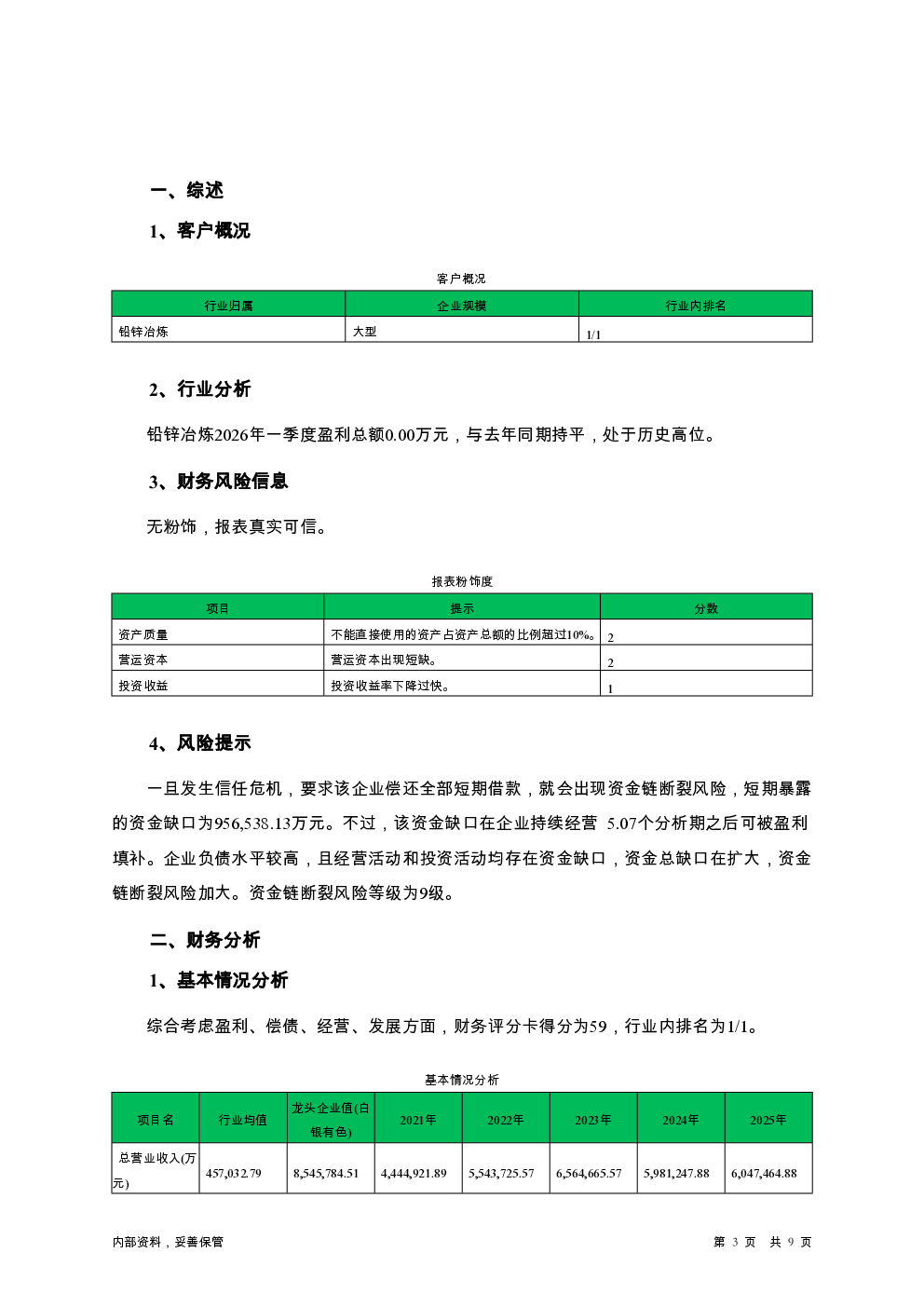 一、综述

1、客户概况

客户概况

| 行业归属 | 企业规模 | 行业内排名 |
|---|---|---|
| 铅锌冶炼 | 大型 | 1/1 |

2、行业分析

铅锌冶炼2026年一季度盈利总额0.00万元，与去年同期持平，处于历史高位。

3、财务风险信息

无粉饰，报表真实可信。

报表粉饰度

| 项目 | 提示 | 分数 |
|---|---|---|
| 资产质量 | 不能直接使用的资产占资产总额的比例超过10%。 | 2 |
| 营运资本 | 营运资本出现短缺。 | 2 |
| 投资收益 | 投资收益率下降过快。 | 1 |

4、风险提示

一旦发生信任危机，要求该企业偿还全部短期借款，就会出现资金链断裂风险，短期暴露的资金缺口为956,538.13万元。不过，该资金缺口在企业持续经营 5.07个分析期之后可被盈利填补。企业负债水平较高，且经营活动和投资活动均存在资金缺口，资金总缺口在扩大，资金链断裂风险加大。资金链断裂风险等级为9级。

二、财务分析

1、基本情况分析

综合考虑盈利、偿债、经营、发展方面，财务评分卡得分为59，行业内排名为1/1。

基本情况分析

| 项目名 | 行业均值 | 龙头企业值(白银有色) | 2021年 | 2022年 | 2023年 | 2024年 | 2025年 |
|---|---|---|---|---|---|---|---|
| 总营业收入(万元) | 457,032.79 | 8,545,784.51 | 4,444,921.89 | 5,543,725.57 | 6,564,665.57 | 5,981,247.88 | 6,047,464.88 |

内部资料，妥善保管

第 3 页 共 9 页